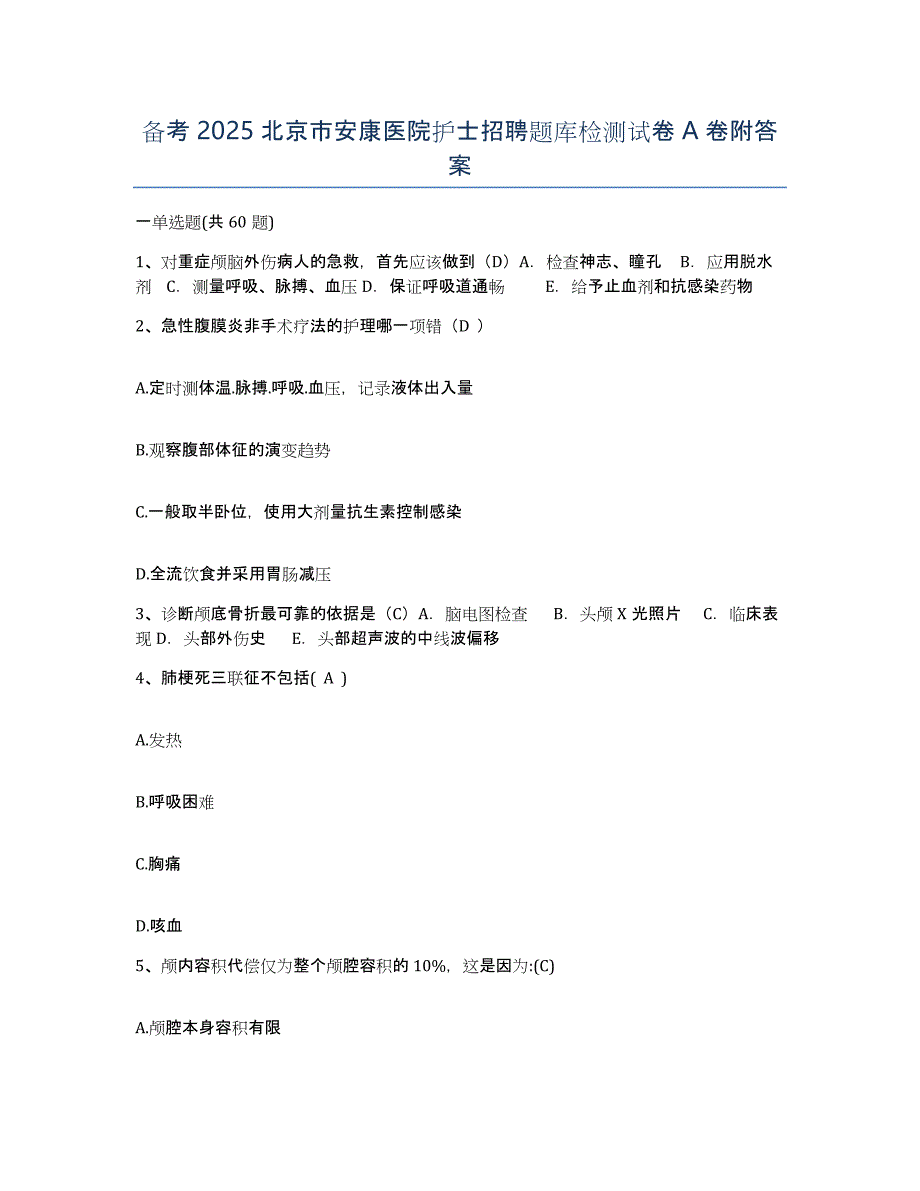 备考 2025 北京市安康医院护士招聘题库检测试卷 A 卷附答案

一单选题(共 60 题)

1、对重症颅脑外伤病人的急救，首先应该做到（D）A. 检查神志、瞳孔 B. 应用脱水剂 C. 测量呼吸、脉搏、血压 D. 保证呼吸道通畅 E. 给予止血剂和抗感染药物

2、急性腹膜炎非手术疗法的护理哪一项错（D ）

A.定时测体温.脉搏.呼吸.血压，记录液体出入量

B.观察腹部体征的演变趋势

C.一般取半卧位，使用大剂量抗生素控制感染

D.全流饮食并采用胃肠减压

3、诊断颅底骨折最可靠的依据是（C）A. 脑电图检查 B. 头颅 X 光照片 C. 临床表现 D. 头部外伤史 E. 头部超声波的中线波偏移

4、肺梗死三联征不包括( A )

A.发热

B.呼吸困难

C.胸痛

D.咳血

5、颅内容积代偿仅为整个颅腔容积的 10%，这是因为:(C)

A.颅腔本身容积有限